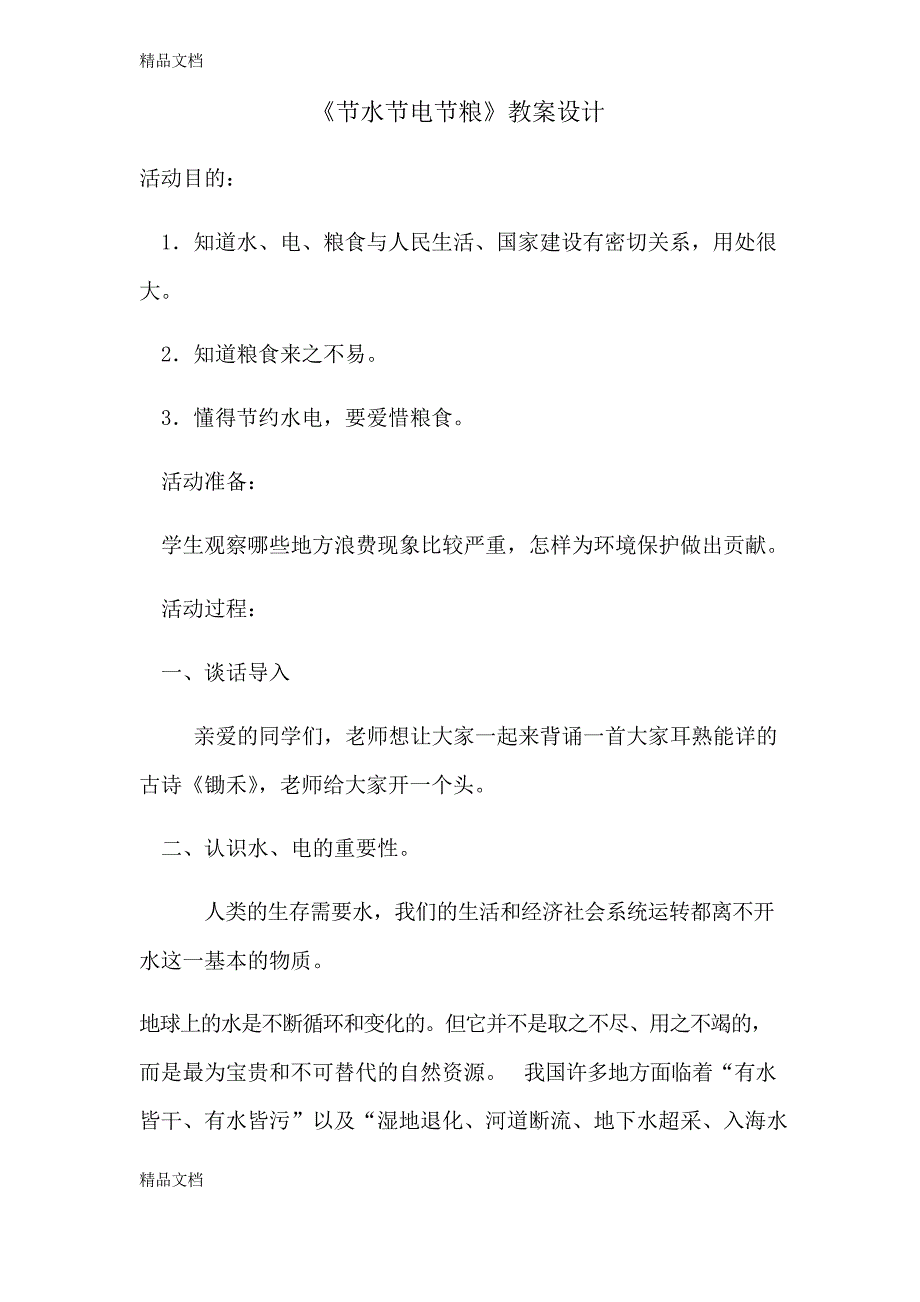 精品文档

《节水节电节粮》教案设计

活动目的：

1．知道水、电、粮食与人民生活、国家建设有密切关系，用处很大。

2．知道粮食来之不易。

3．懂得节约水电，要爱惜粮食。

活动准备：

学生观察哪些地方浪费现象比较严重，怎样为环境保护做出贡献。

活动过程：

一、谈话导入

亲爱的同学们，老师想让大家一起来背诵一首大家耳熟能详的古诗《锄禾》，老师给大家开一个头。

二、认识水、电的重要性。

人类的生存需要水，我们的生活和经济社会系统运转都离不开水这一基本的物质。

地球上的水是不断循环和变化的。但它并不是取之不尽、用之不竭的，而是最为宝贵和不可替代的自然资源。 我国许多地方面临着“有水皆干、有水皆污”以及“湿地退化、河道断流、地下水超采、入海水

精品文档